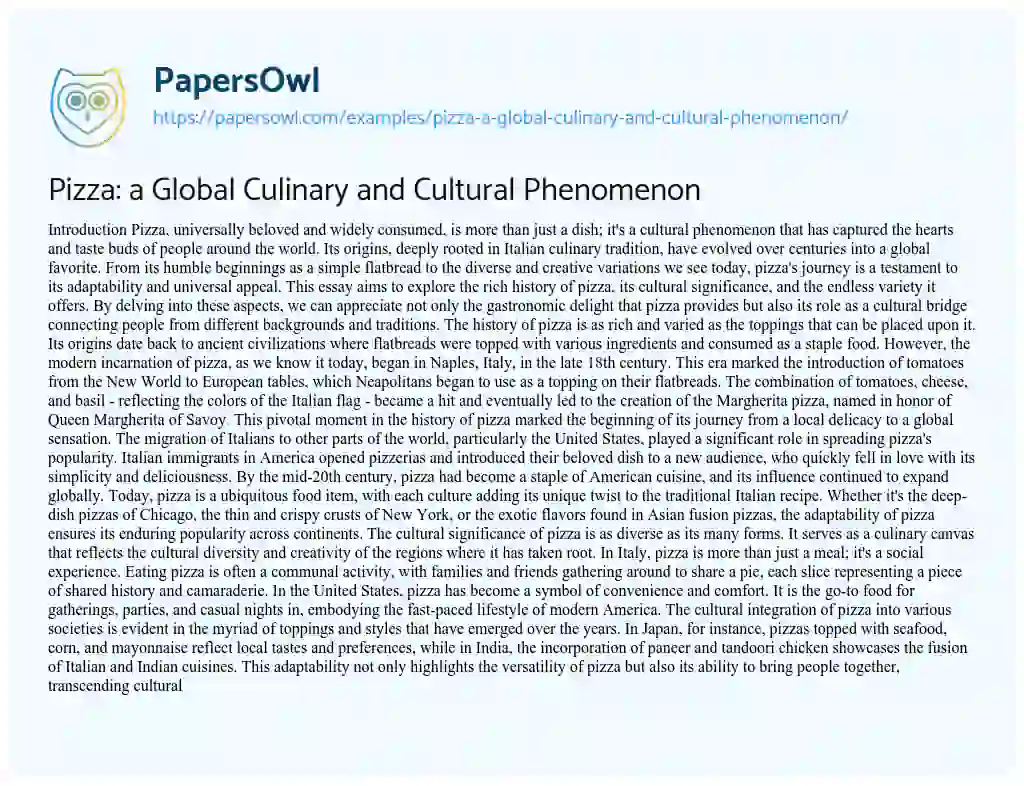 PapersOwl
https://papersowl.com/examples/pizza-a-global-culinary-and-cultural-phenomenon/

Pizza: a Global Culinary and Cultural Phenomenon

Introduction Pizza, universally beloved and widely consumed, is more than just a dish; it's a cultural phenomenon that has captured the hearts and taste buds of people around the world. Its origins, deeply rooted in Italian culinary tradition, have evolved over centuries into a global favorite. From its humble beginnings as a simple flatbread to the diverse and creative variations we see today, pizza's journey is a testament to its adaptability and universal appeal. This essay aims to explore the rich history of pizza, its cultural significance, and the endless variety it offers. By delving into these aspects, we can appreciate not only the gastronomic delight that pizza provides but also its role as a cultural bridge connecting people from different backgrounds and traditions. The history of pizza is as rich and varied as the toppings that can be placed upon it. Its origins date back to ancient civilizations where flatbreads were topped with various ingredients and consumed as a staple food. However, the modern incarnation of pizza, as we know it today, began in Naples, Italy, in the late 18th century. This era marked the introduction of tomatoes from the New World to European tables, which Neapolitans began to use as a topping on their flatbreads. The combination of tomatoes, cheese, and basil - reflecting the colors of the Italian flag - became a hit and eventually led to the creation of the Margherita pizza, named in honor of Queen Margherita of Savoy. This pivotal moment in the history of pizza marked the beginning of its journey from a local delicacy to a global sensation. The migration of Italians to other parts of the world, particularly the United States, played a significant role in spreading pizza's popularity. Italian immigrants in America opened pizzerias and introduced their beloved dish to a new audience, who quickly fell in love with its simplicity and deliciousness. By the mid-20th century, pizza had become a staple of American cuisine, and its influence continued to expand globally. Today, pizza is a ubiquitous food item, with each culture adding its unique twist to the traditional Italian recipe. Whether it's the deep-dish pizzas of Chicago, the thin and crispy crusts of New York, or the exotic flavors found in Asian fusion pizzas, the adaptability of pizza ensures its enduring popularity across continents. The cultural significance of pizza is as diverse as its many forms. It serves as a culinary canvas that reflects the cultural diversity and creativity of the regions where it has taken root. In Italy, pizza is more than just a meal; it's a social experience. Eating pizza is often a communal activity, with families and friends gathering around to share a pie, each slice representing a piece of shared history and camaraderie. In the United States, pizza has become a symbol of convenience and comfort. It is the go-to food for gatherings, parties, and casual nights in, embodying the fast-paced lifestyle of modern America. The cultural integration of pizza into various societies is evident in the myriad of toppings and styles that have emerged over the years. In Japan, for instance, pizzas topped with seafood, corn, and mayonnaise reflect local tastes and preferences, while in India, the incorporation of paneer and tandoori chicken showcases the fusion of Italian and Indian cuisines. This adaptability not only highlights the versatility of pizza but also its ability to bring people together, transcending cultural